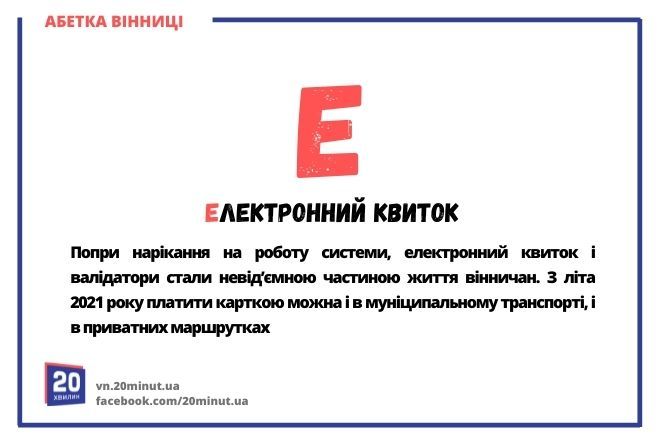 АБЕТКА ВІННИЦІ

Е

ЕЛЕКТРОННИЙ КВИТОК

Попри нарікання на роботу системи, електронний квиток і валідатори стали невід'ємною частиною життя вінничан. З літа 2021 року платити карткою можна і в муніципальному транспорті, і в приватних маршрутках

20 ХВИЛИН

vn.20minut.ua
facebook.com/20minut.ua